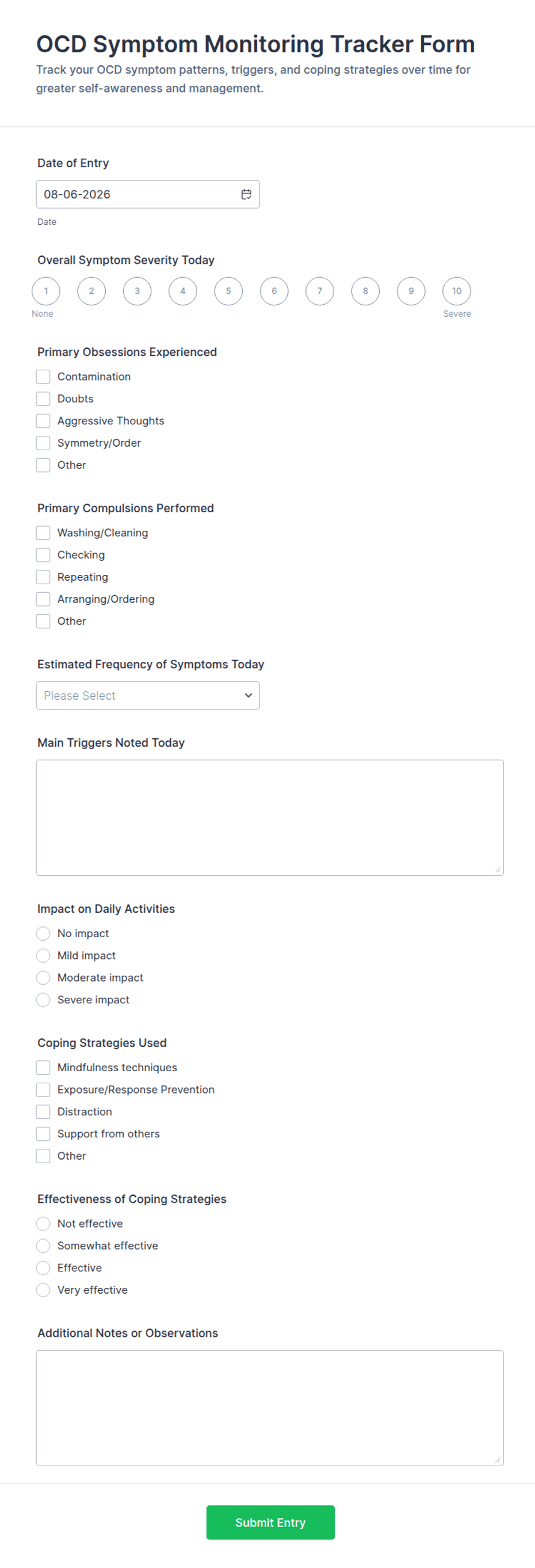 OCD Symptom Monitoring Tracker Form

Track your OCD symptom patterns, triggers, and coping strategies over time for greater self-awareness and management.

Date of Entry

08-06-2026

Date

Overall Symptom Severity Today

1 2 3 4 5 6 7 8 9 10

None Severe

Primary Obsessions Experienced

Contamination
Doubts
Aggressive Thoughts
Symmetry/Order
Other

Primary Compulsions Performed

Washing/Cleaning
Checking
Repeating
Arranging/Ordering
Other

Estimated Frequency of Symptoms Today

Please Select

Main Triggers Noted Today

Impact on Daily Activities

No impact
Mild impact
Moderate impact
Severe impact

Coping Strategies Used

Mindfulness techniques
Exposure/Response Prevention
Distraction
Support from others
Other

Effectiveness of Coping Strategies

Not effective
Somewhat effective
Effective
Very effective

Additional Notes or Observations

Submit Entry